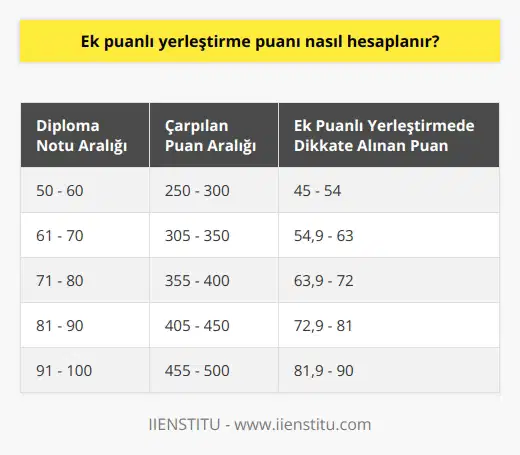 Ek puanlı yerleştirme puanı nasıl hesaplanır?

| Diploma Notu Aralığı | Çarpılan Puan Aralığı | Ek Puanlı Yerleştirmede Dikkate Alınan Puan |
|---|---|---|
| 50 - 60 | 250 - 300 | 45 - 54 |
| 61 - 70 | 305 - 350 | 54,9 - 63 |
| 71 - 80 | 355 - 400 | 63,9 - 72 |
| 81 - 90 | 405 - 450 | 72,9 - 81 |
| 91 - 100 | 455 - 500 | 81,9 - 90 |

IIENSTITU - www.iienstitu.com